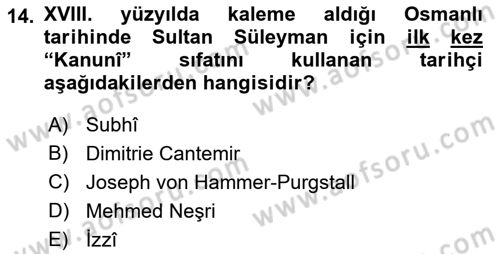 14. XVIII. yüzyılda kaleme aldığı Osmanlı tarihinde Sultan Süleyman için ilk kez “Kanunî” sıfatını kullanan tarihçi aşağıdakilerden hangisidir?

A) Subhî
B) Dimitrie Cantemir
C) Joseph von Hammer-Purgstall
D) Mehmed Neşri
E) İzzî

www.aofsoru.com